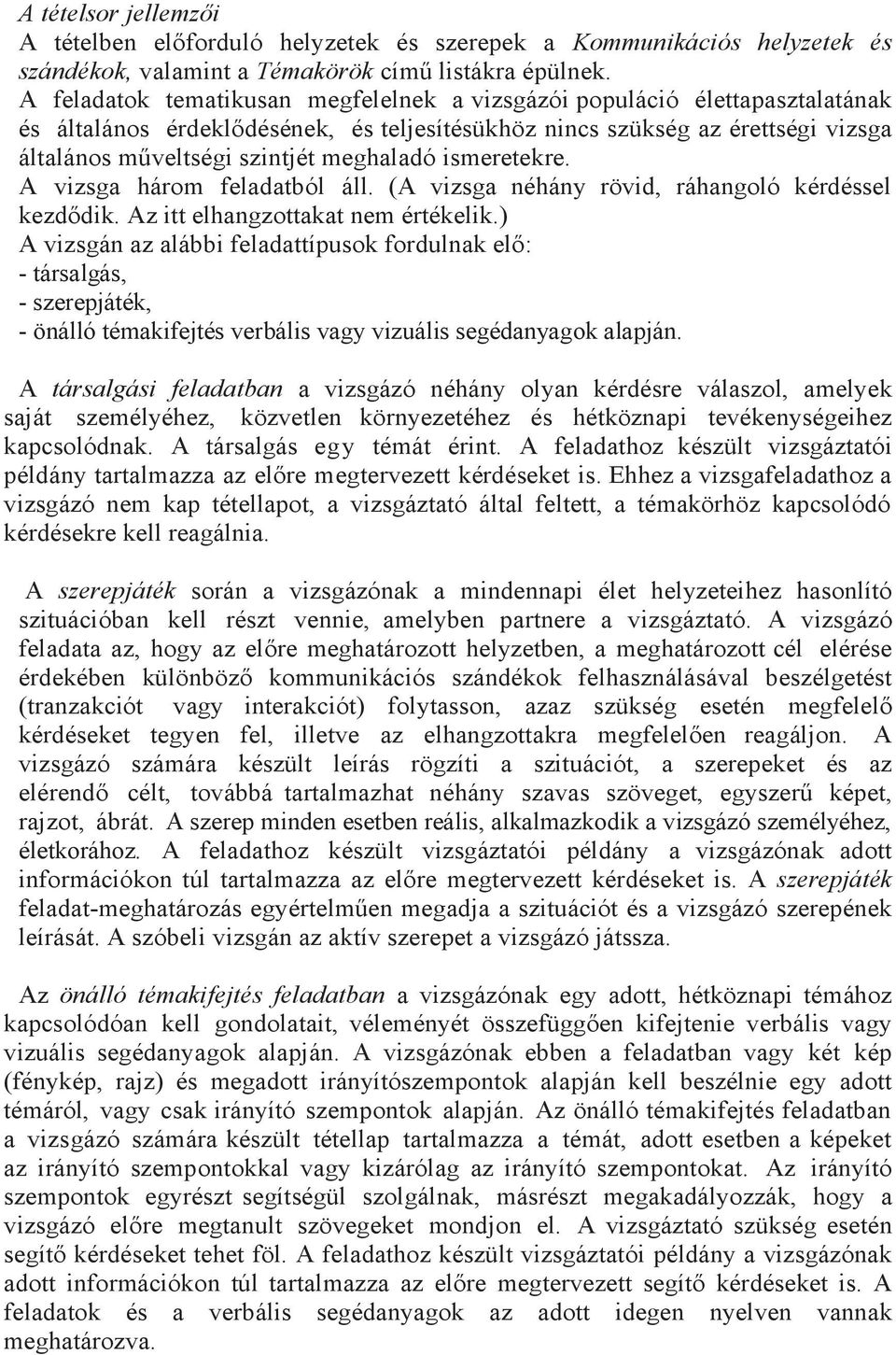 A tételsor jellemzői
A tételben előforduló helyzetek és szerepek a Kommunikációs helyzetek és szándékok, valamint a Témakörök című listákra épülnek.
A feladatok tematikusan megfelelnek a vizsgázói populáció élettapasztalatának és általános érdeklődésének, és teljesítésükhöz nincs szükség az érettségi vizsga általános műveltségi szintjét meghaladó ismeretekre.
A vizsga három feladatból áll. (A vizsga néhány rövid, ráhangoló kérdéssel kezdődik. Az itt elhangzottakat nem értékelik.)
A vizsgán az alábbi feladattípusok fordulnak elő:
- társalgás,
- szerepjáték,
- önálló témakifejtés verbális vagy vizuális segédanyagok alapján.

A társalgási feladatban a vizsgázó néhány olyan kérdésre válaszol, amelyek saját személyéhez, közvetlen környezetéhez és hétköznapi tevékenységeihez kapcsolódnak. A társalgás egy témát érint. A feladathoz készült vizsgáztatói példány tartalmazza az előre megtervezett kérdéseket is. Ehhez a vizsgafeladathoz a vizsgázó nem kap tétellapot, a vizsgáztató által feltett, a témakörhöz kapcsolódó kérdésekre kell reagálnia.

A szerepjáték során a vizsgázónak a mindennapi élet helyzeteihez hasonlító szituációban kell részt vennie, amelyben partnere a vizsgáztató. A vizsgázó feladata az, hogy az előre meghatározott helyzetben, a meghatározott cél elérése érdekében különböző kommunikációs szándékok felhasználásával beszélgetést (tranzakciót vagy interakciót) folytasson, azaz szükség esetén megfelelő kérdéseket tegyen fel, illetve az elhangzottakra megfelelően reagáljon. A vizsgázó számára készült leírás rögzíti a szituációt, a szerepeket és az elérendő célt, továbbá tartalmazhat néhány szavas szöveget, egyszerű képet, rajzot, ábrát. A szerep minden esetben reális, alkalmazkodik a vizsgázó személyéhez, életkorához. A feladathoz készült vizsgáztatói példány a vizsgázónak adott információkon túl tartalmazza az előre megtervezett kérdéseket is. A szerepjáték feladat-meghatározás egyértelműen megadja a szituációt és a vizsgázó szerepének leírását. A szóbeli vizsgán az aktív szerepet a vizsgázó játssza.

Az önálló témakifejtés feladatban a vizsgázónak egy adott, hétköznapi témához kapcsolódóan kell gondolatait, véleményét összefüggően kifejtenie verbális vagy vizuális segédanyagok alapján. A vizsgázónak ebben a feladatban vagy két kép (fénykép, rajz) és megadott irányítószempontok alapján kell beszélnie egy adott témáról, vagy csak irányító szempontok alapján. Az önálló témakifejtés feladatban a vizsgázó számára készült tétellap tartalmazza a témát, adott esetben a képeket az irányító szempontokkal vagy kizárólag az irányító szempontokat. Az irányító szempontok egyrészt segítségül szolgálnak, másrészt megakadályozzák, hogy a vizsgázó előre megtanult szövegeket mondjon el. A vizsgáztató szükség esetén segítő kérdéseket tehet föl. A feladathoz készült vizsgáztatói példány a vizsgázónak adott információkon túl tartalmazza az előre megtervezett segítő kérdéseket is. A feladatok és a verbális segédanyagok az adott idegen nyelven vannak meghatározva.